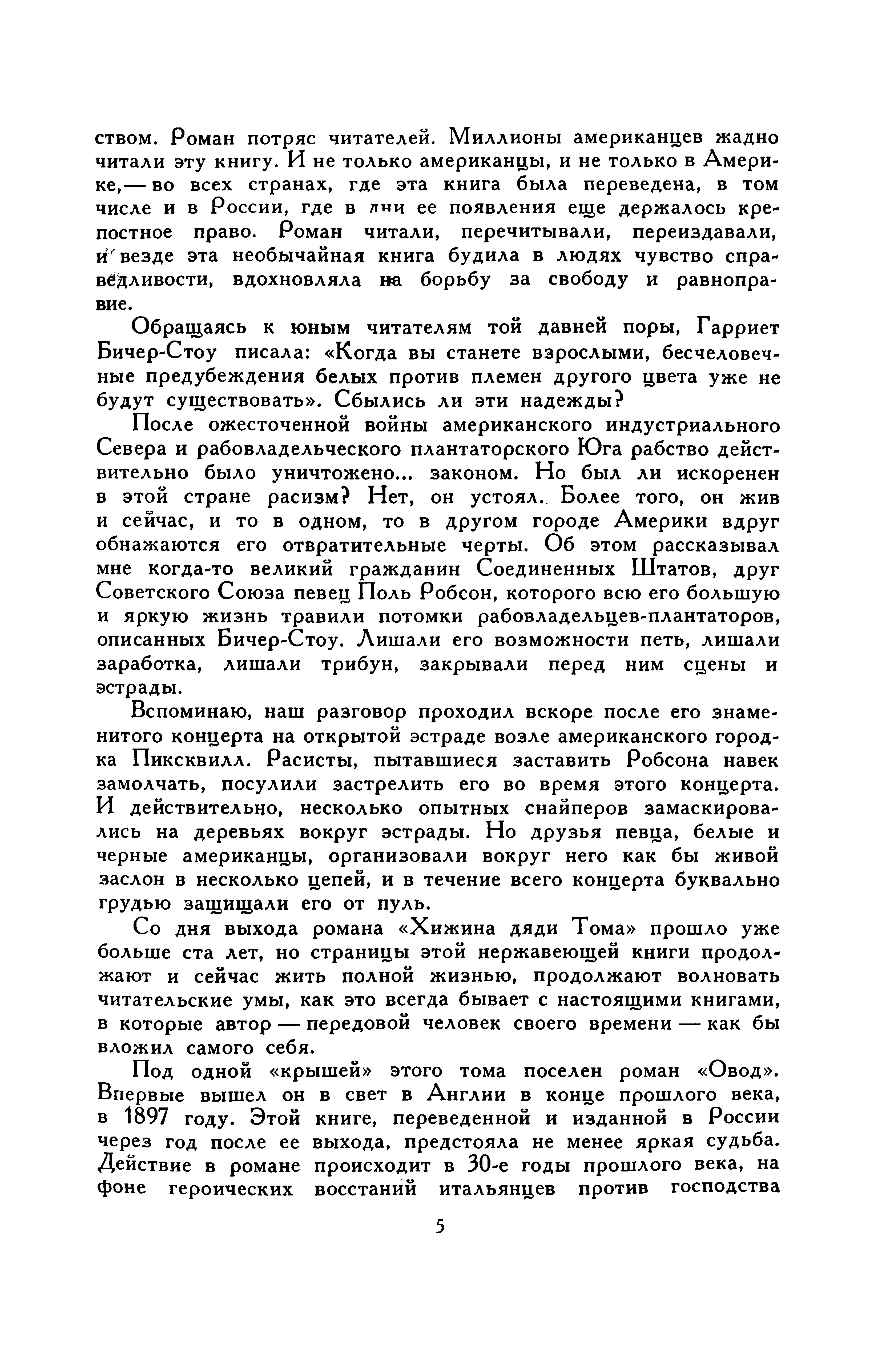 ством. Роман потряс читателей. Миллионы американцев жадно читали эту книгу. И не только американцы, и не только в Америке,— во всех странах, где эта книга была переведена, в том числе и в России, где в дни ее появления еще держалось крепостное право. Роман читали, перечитывали, переиздавали, и везде эта необычайная книга будила в людях чувство справедливости, вдохновляла на борьбу за свободу и равноправие.

Обращаясь к юным читателям той давней поры, Гарриет Бичер-Стоу писала: «Когда вы станете взрослыми, бесчеловечные предубеждения белых против племен другого цвета уже не будут существовать». Сбылись ли эти надежды?

После ожесточенной войны американского индустриального Севера и рабовладельческого плантаторского Юга рабство действительно было уничтожено... законом. Но был ли искоренен в этой стране расизм? Нет, он устоял. Более того, он жив и сейчас, и то в одном, то в другом городе Америки вдруг обнажаются его отвратительные черты. Об этом рассказывал мне когда-то великий гражданин Соединенных Штатов, друг Советского Союза певец Поль Робсон, которого всю его большую и яркую жизнь травили потомки рабовладельцев-плантаторов, описанных Бичер-Стоу. Лишали его возможности петь, лишали заработка, лишали трибун, закрывали перед ним сцены и эстрады.

Вспоминаю, наш разговор проходил вскоре после его знаменитого концерта на открытой эстраде возле американского городка Пиксквилл. Расисты, пытавшиеся заставить Робсона навек замолчать, посулили застрелить его во время этого концерта. И действительно, несколько опытных снайперов замаскировались на деревьях вокруг эстрады. Но друзья певца, белые и черные американцы, организовали вокруг него как бы живой заслон в несколько цепей, и в течение всего концерта буквально грудью защищали его от пуль.

Со дня выхода романа «Хижина дяди Тома» прошло уже больше ста лет, но страницы этой нержавеющей книги продолжают и сейчас жить полной жизнью, продолжают волновать читательские умы, как это всегда бывает с настоящими книгами, в которые автор — передовой человек своего времени — как бы вложил самого себя.

Под одной «крышей» этого тома поселен роман «Овод». Впервые вышел он в свет в Англии в конце прошлого века, в 1897 году. Этой книге, переведенной и изданной в России через год после ее выхода, предстояла не менее яркая судьба. Действие в романе происходит в 30-е годы прошлого века, на фоне героических восстаний итальянцев против господства

5